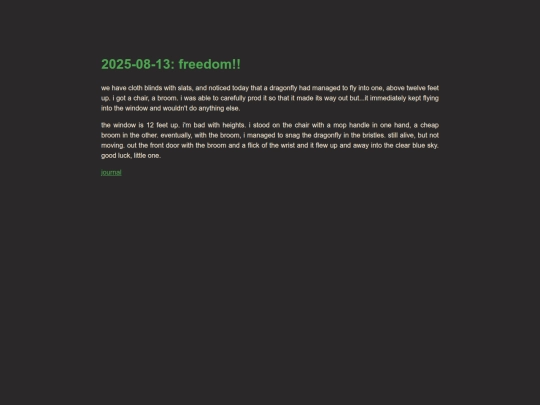 2025-08-13: freedom!!

we have cloth blinds with slats, and noticed today that a dragonfly had managed to fly into one, above twelve feet up. i got a chair, a broom. i was able to carefully prod it so that it made its way out but...it immediately kept flying into the window and wouldn't do anything else.

the window is 12 feet up. i'm bad with heights. i stood on the chair with a mop handle in one hand, a cheap broom in the other. eventually, with the broom, i managed to snag the dragonfly in the bristles. still alive, but not moving. out the front door with the broom and a flick of the wrist and it flew up and away into the clear blue sky. good luck, little one.

journal